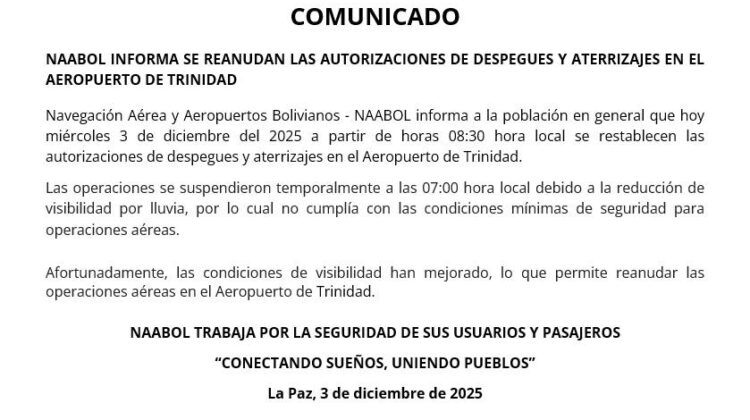 COMUNICADO

NAABOL INFORMA SE REANUDAN LAS AUTORIZACIONES DE DESPEGUES Y ATERRIZAJES EN EL AEROPUERTO DE TRINIDAD

Navegación Aérea y Aeropuertos Bolivianos - NAABOL informa a la población en general que hoy miércoles 3 de diciembre del 2025 a partir de horas 08:30 hora local se restablecen las autorizaciones de despegues y aterrizajes en el Aeropuerto de Trinidad.

Las operaciones se suspendieron temporalmente a las 07:00 hora local debido a la reducción de visibilidad por lluvia, por lo cual no cumplía con las condiciones mínimas de seguridad para operaciones aéreas.

Afortunadamente, las condiciones de visibilidad han mejorado, lo que permite reanudar las operaciones aéreas en el Aeropuerto de Trinidad.

NAABOL TRABAJA POR LA SEGURIDAD DE SUS USUARIOS Y PASAJEROS

“CONECTANDO SUEÑOS, UNIENDO PUEBLOS”

La Paz, 3 de diciembre de 2025